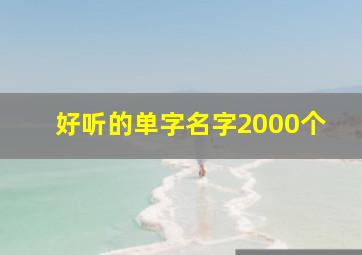 好听的单字名字2000个